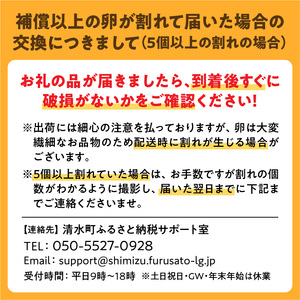 補償以上の卵が割れて届いた場合の交換につきまして（5個以上の割れの場合）

お礼の品が届きましたら、到着後すぐに破損がないかをご確認ください！

※出荷には細心の注意を払っておりますが、卵は大変繊細なお品物のため配送時に割れが生じる場合がございます。

※5個以上割れていた場合は、お手数ですが割れの個数がわかるように撮影し、届いた翌日までに下記までご連絡くださいませ。

【連絡先】清水町ふるさと納税サポート室
TEL：050-5527-0928
Email：support@shimizu.furusato-lg.jp
受付時間：平日9時～18時　※土日祝日・GW・年末年始は休業